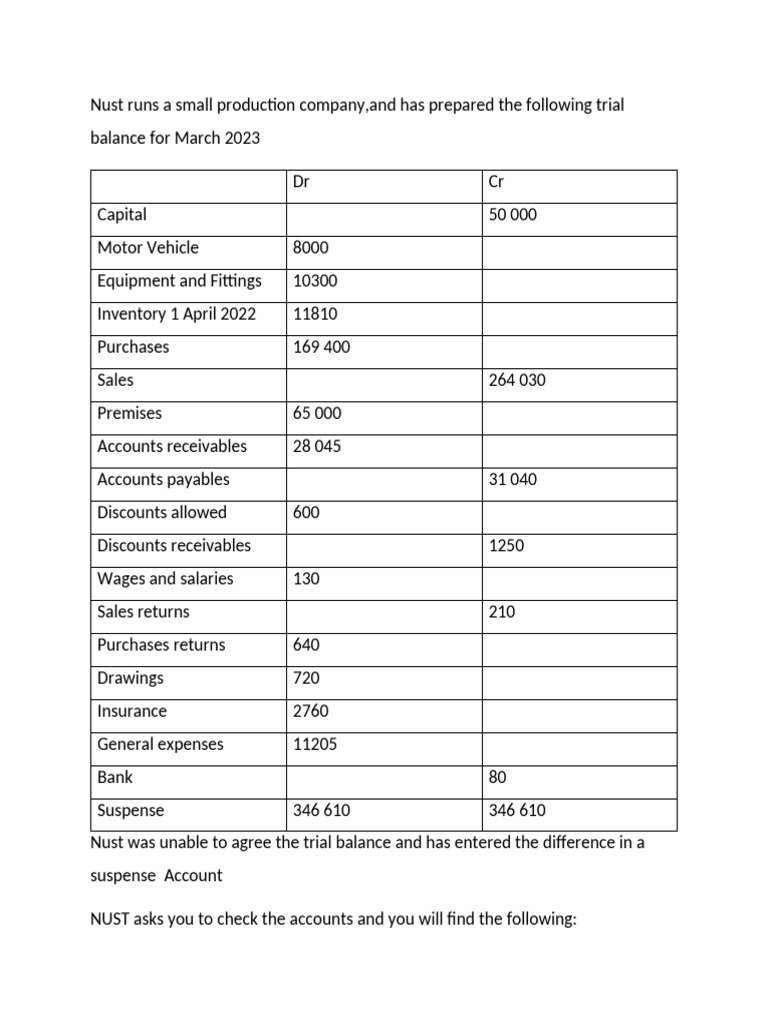 Nust runs a small production company,and has prepared the following trial balance for March 2023

| | Dr | Cr |
|---|---|---|
| Capital | | 50 000 |
| Motor Vehicle | 8000 | |
| Equipment and Fittings | 10300 | |
| Inventory 1 April 2022 | 11810 | |
| Purchases | 169 400 | |
| Sales | | 264 030 |
| Premises | 65 000 | |
| Accounts receivables | 28 045 | |
| Accounts payables | | 31 040 |
| Discounts allowed | 600 | |
| Discounts receivables | | 1250 |
| Wages and salaries | 130 | |
| Sales returns | | 210 |
| Purchases returns | 640 | |
| Drawings | 720 | |
| Insurance | 2760 | |
| General expenses | 11205 | |
| Bank | | 80 |
| Suspense | 346 610 | 346 610 |

Nust was unable to agree the trial balance and has entered the difference in a suspense Account

NUST asks you to check the accounts and you will find the following: